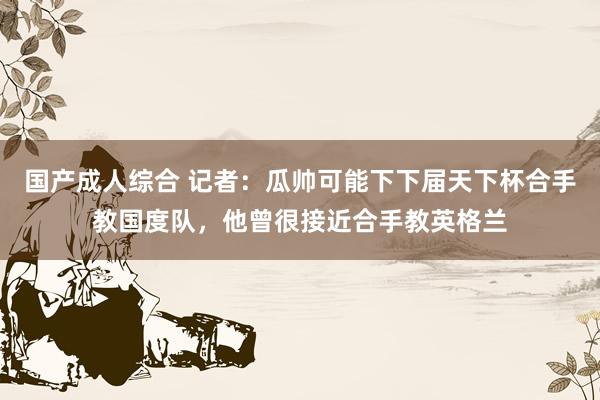 国产成人综合 记者：瓜帅可能下下届天下杯合手教国度队，他曾很接近合手教英格兰